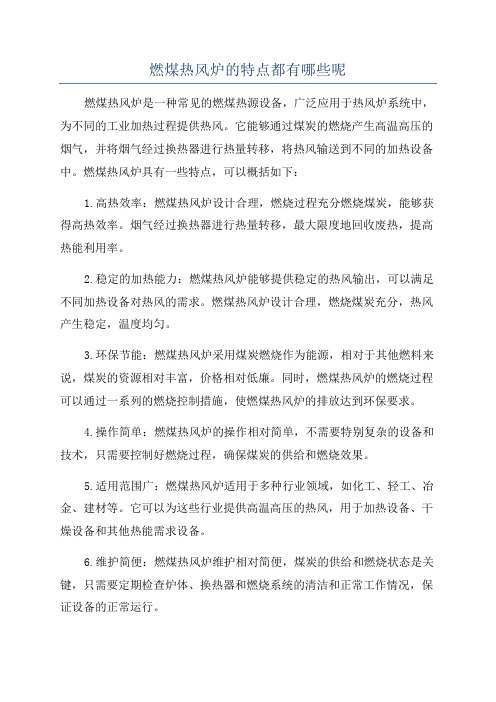 燃煤热风炉的特点都有哪些呢

燃煤热风炉是一种常见的燃煤热源设备，广泛应用于热风炉系统中，为不同的工业加热过程提供热风。它能够通过煤炭的燃烧产生高温高压的烟气，并将烟气经过换热器进行热量转移，将热风输送到不同的加热设备中。燃煤热风炉具有一些特点，可以概括如下：

1.高热效率：燃煤热风炉设计合理，燃烧过程充分燃烧煤炭，能够获得高热效率。烟气经过换热器进行热量转移，最大限度地回收废热，提高热能利用率。

2.稳定的加热能力：燃煤热风炉能够提供稳定的热风输出，可以满足不同加热设备对热风的需求。燃煤热风炉设计合理，燃烧煤炭充分，热风产生稳定，温度均匀。

3.环保节能：燃煤热风炉采用煤炭燃烧作为能源，相对于其他燃料来说，煤炭的资源相对丰富，价格相对低廉。同时，燃煤热风炉的燃烧过程可以通过一系列的燃烧控制措施，使燃煤热风炉的排放达到环保要求。

4.操作简单：燃煤热风炉的操作相对简单，不需要特别复杂的设备和技术，只需要控制好燃烧过程，确保煤炭的供给和燃烧效果。

5.适用范围广：燃煤热风炉适用于多种行业领域，如化工、轻工、冶金、建材等。它可以为这些行业提供高温高压的热风，用于加热设备、干燥设备和其他热能需求设备。

6.维护简便：燃煤热风炉维护相对简便，煤炭的供给和燃烧状态是关键，只需要定期检查炉体、换热器和燃烧系统的清洁和正常工作情况，保证设备的正常运行。